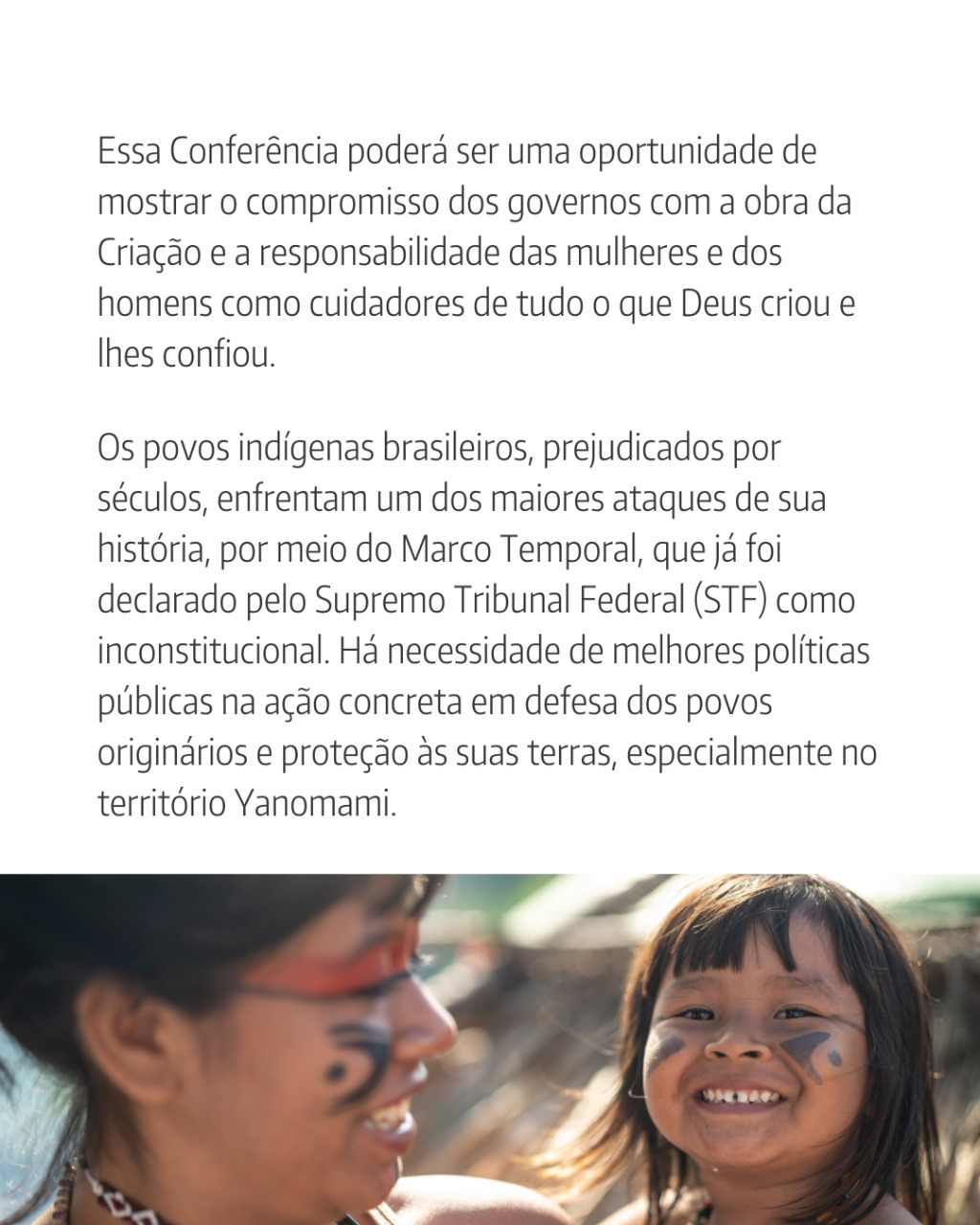 Essa Conferência poderá ser uma oportunidade de mostrar o compromisso dos governos com a obra da Criação e a responsabilidade das mulheres e dos homens como cuidadores de tudo o que Deus criou e lhes confiou.

Os povos indígenas brasileiros, prejudicados por séculos, enfrentam um dos maiores ataques de sua história, por meio do Marco Temporal, que já foi declarado pelo Supremo Tribunal Federal (STF) como inconstitucional. Há necessidade de melhores políticas públicas na ação concreta em defesa dos povos originários e proteção às suas terras, especialmente no território Yanomami.